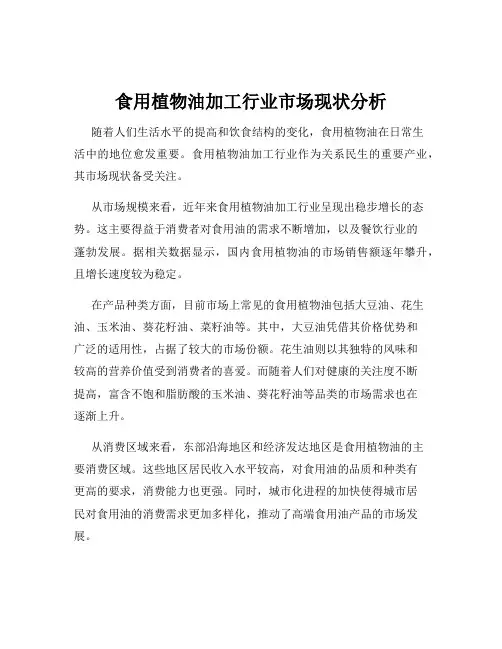 食用植物油加工行业市场现状分析

随着人们生活水平的提高和饮食结构的变化，食用植物油在日常生活中的地位愈发重要。食用植物油加工行业作为关系民生的重要产业，其市场现状备受关注。

从市场规模来看，近年来食用植物油加工行业呈现出稳步增长的态势。这主要得益于消费者对食用油的需求不断增加，以及餐饮行业的蓬勃发展。据相关数据显示，国内食用植物油的市场销售额逐年攀升，且增长速度较为稳定。

在产品种类方面，目前市场上常见的食用植物油包括大豆油、花生油、玉米油、葵花籽油、菜籽油等。其中，大豆油凭借其价格优势和广泛的适用性，占据了较大的市场份额。花生油则以其独特的风味和较高的营养价值受到消费者的喜爱。而随着人们对健康的关注度不断提高，富含不饱和脂肪酸的玉米油、葵花籽油等品类的市场需求也在逐渐上升。

从消费区域来看，东部沿海地区和经济发达地区是食用植物油的主要消费区域。这些地区居民收入水平较高，对食用油的品质和种类有更高的要求，消费能力也更强。同时，城市化进程的加快使得城市居民对食用油的消费需求更加多样化，推动了高端食用油产品的市场发展。